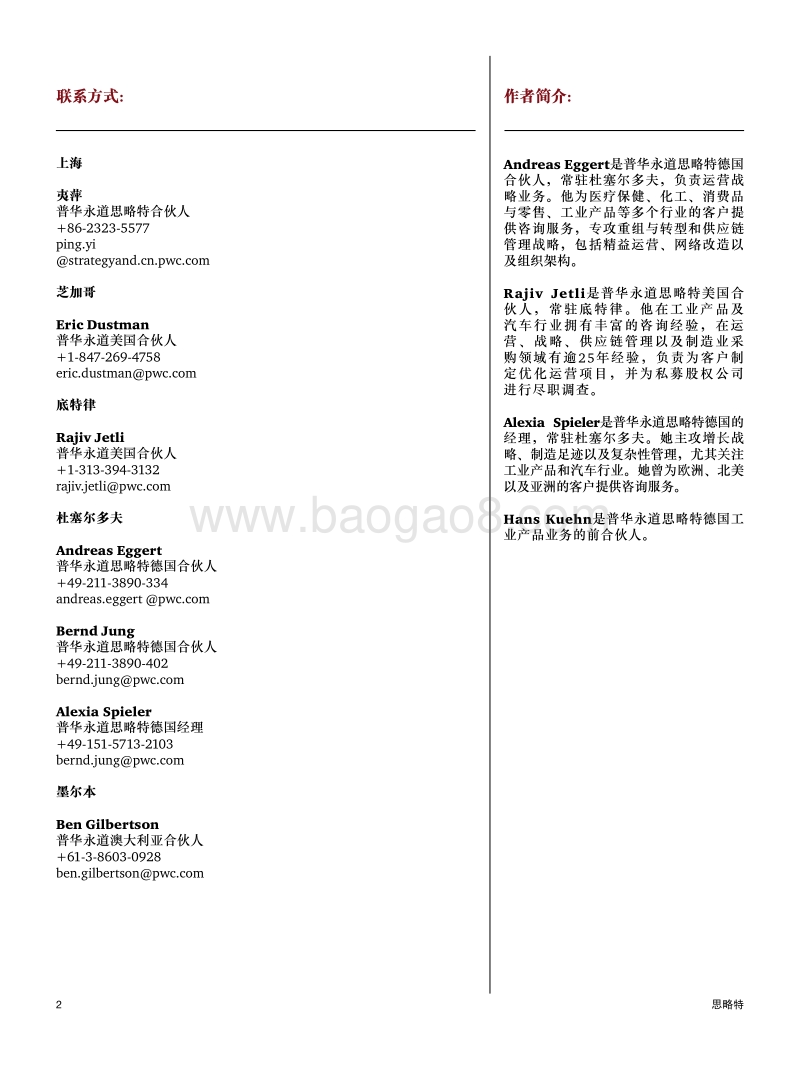 联系方式:

上海

夷萍
普华永道思略特合伙人
+86-2323-5577
ping.yi
@strategyand.cn.pwc.com

芝加哥

Eric Dustman
普华永道美国合伙人
+1-847-269-4758
eric.dustman@pwc.com

底特律

Rajiv Jetli
普华永道美国合伙人
+1-313-394-3132
rajiv.jetli@pwc.com

杜塞尔多夫

Andreas Eggert
普华永道思略特德国合伙人
+49-211-3890-334
andreas.eggert @pwc.com

Bernd Jung
普华永道思略特德国合伙人
+49-211-3890-402
bernd.jung@pwc.com

Alexia Spieler
普华永道思略特德国经理
+49-151-5713-2103
bernd.jung@pwc.com

墨尔本

Ben Gilbertson
普华永道澳大利亚合伙人
+61-3-8603-0928
ben.gilbertson@pwc.com

作者简介:

Andreas Eggert是普华永道思略特德国合伙人，常驻杜塞尔多夫，负责运营战略业务。他为医疗保健、化工、消费品与零售、工业产品等多个行业的客户提供咨询服务，专攻重组与转型和供应链管理战略，包括精益运营、网络改造以及组织架构。

Rajiv Jetli是普华永道思略特美国合伙人，常驻底特律。他在工业产品及汽车行业拥有丰富的咨询经验，在运营、战略、供应链管理以及制造业采购领域有逾25年经验，负责为客户制定优化运营项目，并为私募股权公司进行尽职调查。

Alexia Spieler是普华永道思略特德国的经理，常驻杜塞尔多夫。她主攻增长战略、制造足迹以及复杂性管理，尤其关注工业产品和汽车行业。她曾为欧洲、北美以及亚洲的客户提供咨询服务。

Hans Kuehn是普华永道思略特德国工业产品业务的前合伙人。

www.baogao8.com

2

思略特